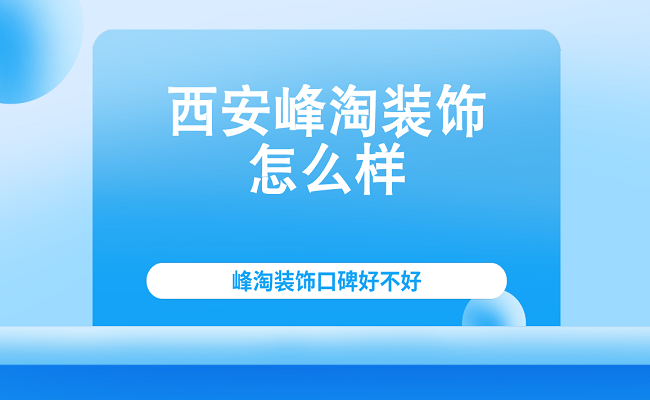 西安峰淘装饰怎么样

峰淘装饰口碑好不好